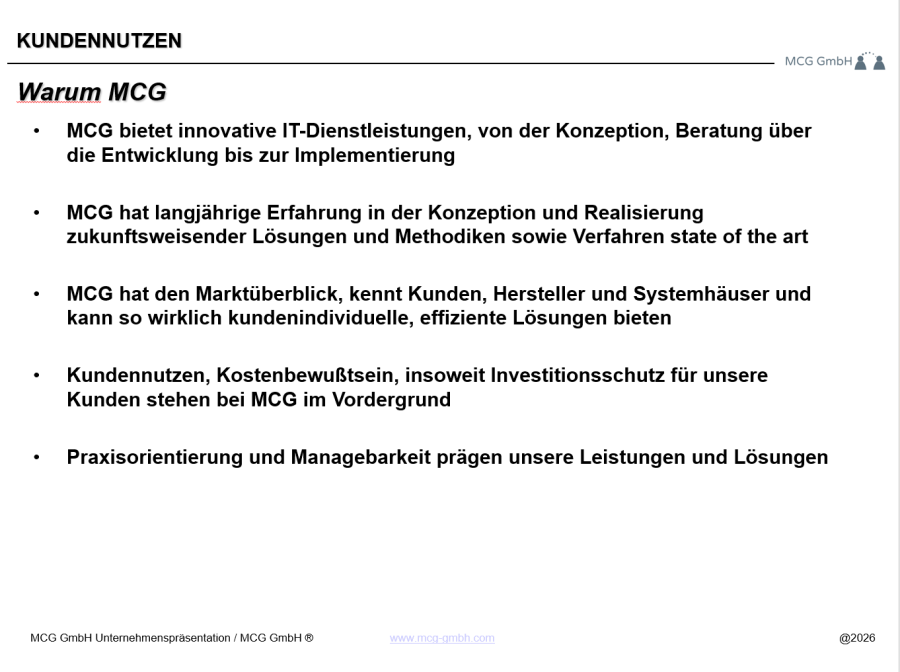 KUNDENNUTZEN

MCG GmbH

Warum MCG

• MCG bietet innovative IT-Dienstleistungen, von der Konzeption, Beratung über die Entwicklung bis zur Implementierung

• MCG hat langjährige Erfahrung in der Konzeption und Realisierung zukunftsweisender Lösungen und Methodiken sowie Verfahren state of the art

• MCG hat den Marktüberblick, kennt Kunden, Hersteller und Systemhäuser und kann so wirklich kundenindividuelle, effiziente Lösungen bieten

• Kundennutzen, Kostenbewußtsein, insoweit Investitionsschutz für unsere Kunden stehen bei MCG im Vordergrund

• Praxisorientierung und Managebarkeit prägen unsere Leistungen und Lösungen

MCG GmbH Unternehmenspräsentation / MCG GmbH ®

www.mcg-gmbh.com

@2026